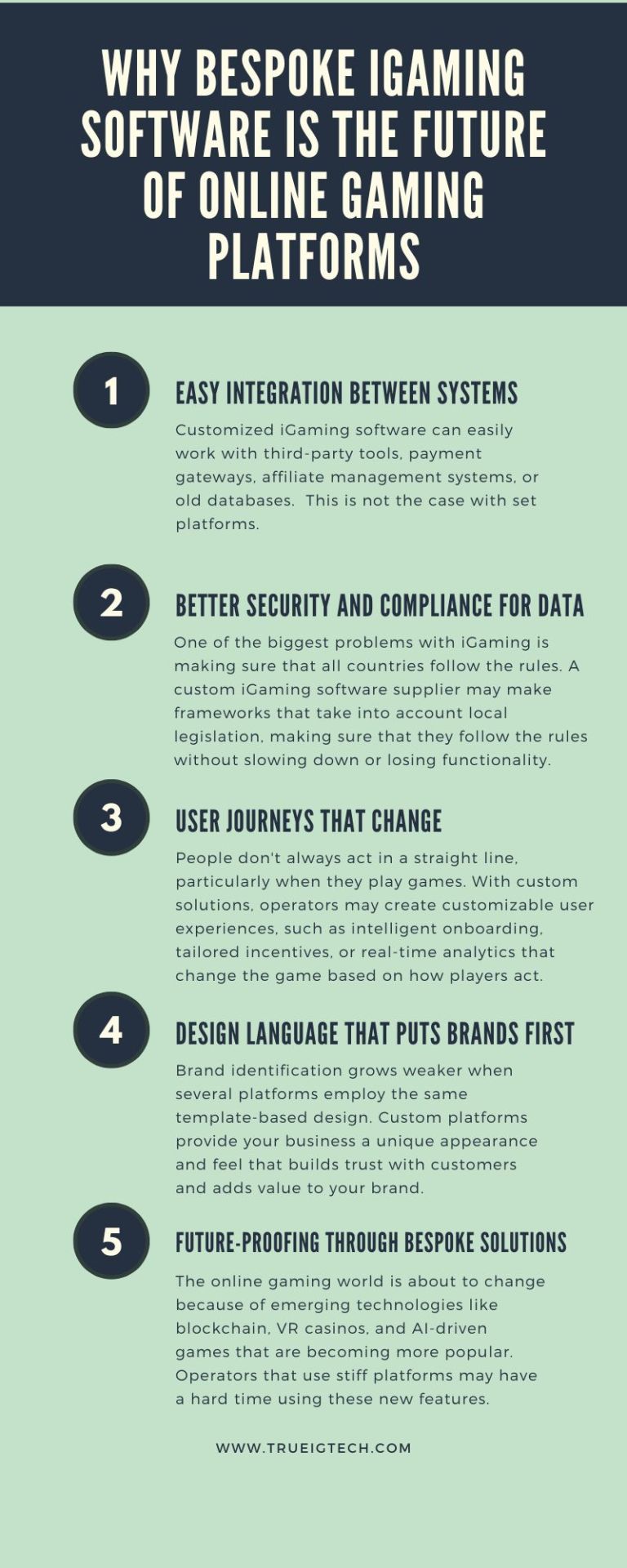 WHY BESPOKE IGAMING SOFTWARE IS THE FUTURE OF ONLINE GAMING PLATFORMS

1

EASY INTEGRATION BETWEEN SYSTEMS

Customized iGaming software can easily work with third-party tools, payment gateways, affiliate management systems, or old databases. This is not the case with set platforms.

2

BETTER SECURITY AND COMPLIANCE FOR DATA

One of the biggest problems with iGaming is making sure that all countries follow the rules. A custom iGaming software supplier may make frameworks that take into account local legislation, making sure that they follow the rules without slowing down or losing functionality.

3

USER JOURNEYS THAT CHANGE

People don't always act in a straight line, particularly when they play games. With custom solutions, operators may create customizable user experiences, such as intelligent onboarding, tailored incentives, or real-time analytics that change the game based on how players act.

4

DESIGN LANGUAGE THAT PUTS BRANDS FIRST

Brand identification grows weaker when several platforms employ the same template-based design. Custom platforms provide your business a unique appearance and feel that builds trust with customers and adds value to your brand.

5

FUTURE-PROOFING THROUGH BESPOKE SOLUTIONS

The online gaming world is about to change because of emerging technologies like blockchain, VR casinos, and AI-driven games that are becoming more popular. Operators that use stiff platforms may have a hard time using these new features.

WWW.TRUEIGTECH.COM